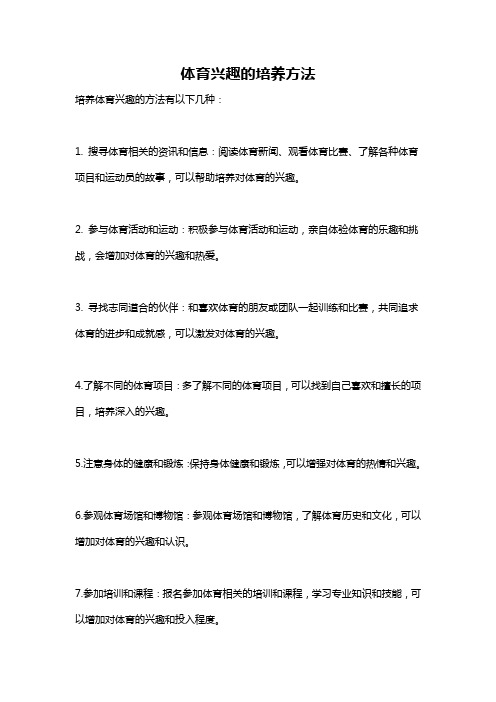 体育兴趣的培养方法

培养体育兴趣的方法有以下几种：

1. 搜寻体育相关的资讯和信息：阅读体育新闻、观看体育比赛、了解各种体育项目和运动员的故事，可以帮助培养对体育的兴趣。

2. 参与体育活动和运动：积极参与体育活动和运动，亲自体验体育的乐趣和挑战，会增加对体育的兴趣和热爱。

3. 寻找志同道合的伙伴：和喜欢体育的朋友或团队一起训练和比赛，共同追求体育的进步和成就感，可以激发对体育的兴趣。

4.了解不同的体育项目：多了解不同的体育项目，可以找到自己喜欢和擅长的项目，培养深入的兴趣。

5.注意身体的健康和锻炼：保持身体健康和锻炼，可以增强对体育的热情和兴趣。

6.参观体育场馆和博物馆：参观体育场馆和博物馆，了解体育历史和文化，可以增加对体育的兴趣和认识。

7.参加培训和课程：报名参加体育相关的培训和课程，学习专业知识和技能，可以增加对体育的兴趣和投入程度。